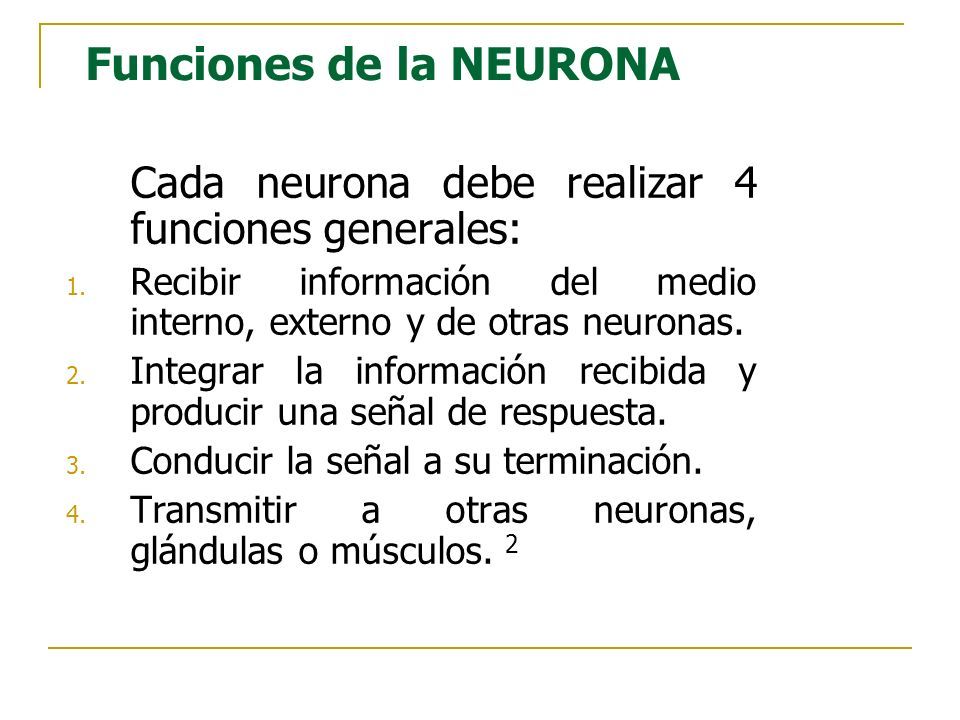 Funciones de la NEURONA

Cada neurona debe realizar 4 funciones generales:

1. Recibir información del medio interno, externo y de otras neuronas.
2. Integrar la información recibida y producir una señal de respuesta.
3. Conducir la señal a su terminación.
4. Transmitir a otras neuronas, glándulas o músculos. $^2$